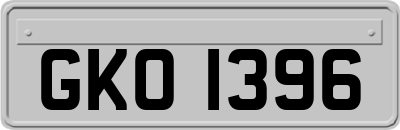 GKO 1396